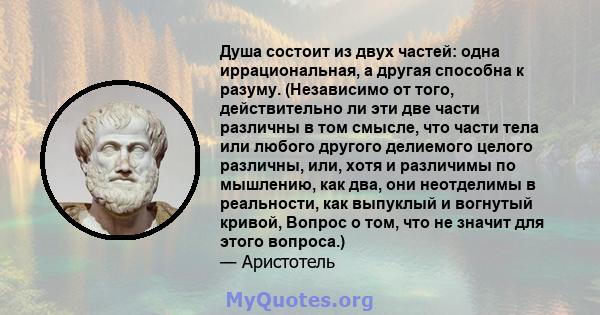 Душа состоит из двух частей: одна иррациональная, а другая способна к разуму. (Независимо от того, действительно ли эти две части различны в том смысле, что части тела или любого другого делиемого целого различны, или, хотя и различимы по мышлению, как два, они неотделимы в реальности, как выпуклый и вогнутый кривой, Вопрос о том, что не значит для этого вопроса.)
— Аристотель

MyQuotes.org